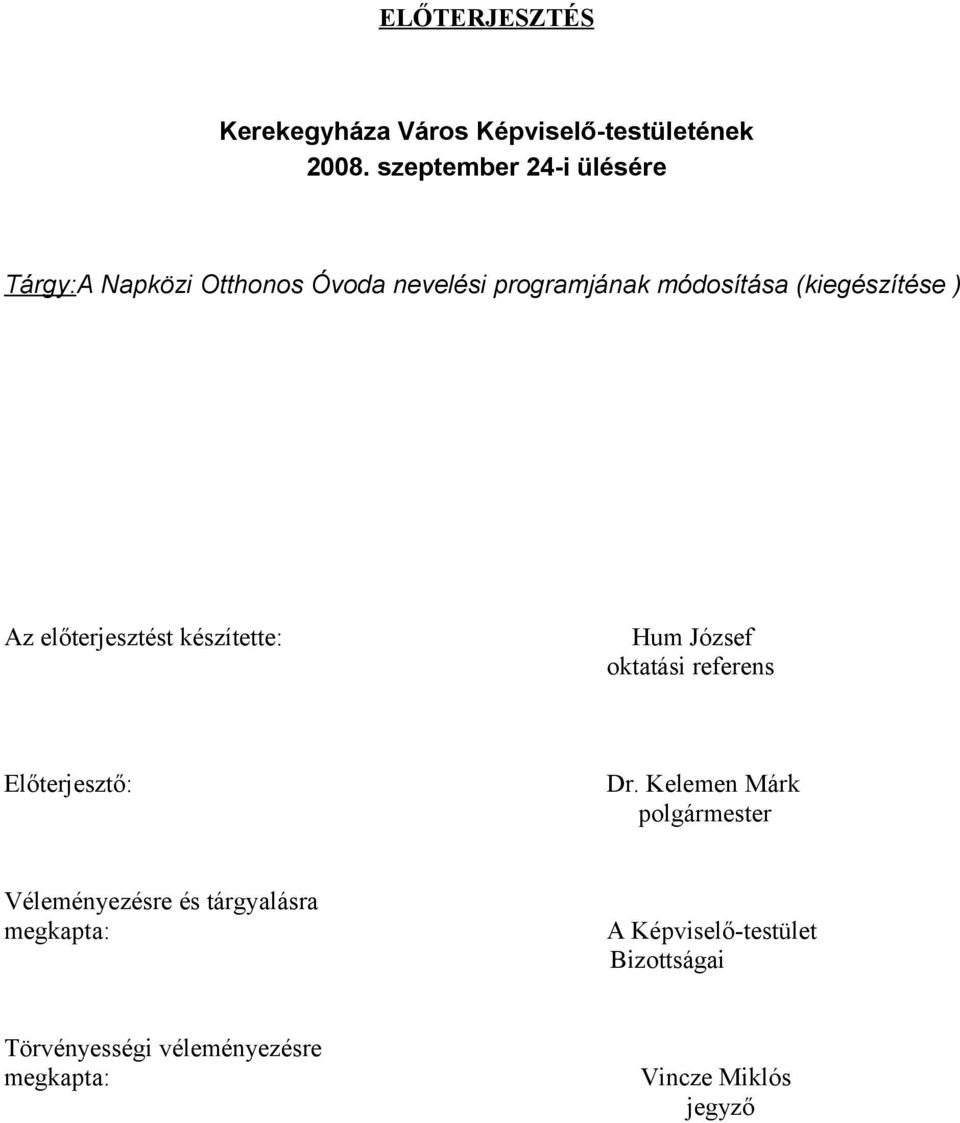 ELŐTERJESZTÉS

Kerekegyháza Város Képviselő-testületének
2008. szeptember 24-i ülésére

Tárgy:A Napközi Otthonos Óvoda nevelési programjának módosítása (kiegészítése )

Az előterjesztést készítette:

Hum József
oktatási referens

Előterjesztő:

Dr. Kelemen Márk
polgármester

Véleményezésre és tárgyalásra megkapta:

A Képviselő-testület Bizottságai

Törvényességi véleményezésre megkapta:

Vincze Miklós
jegyző